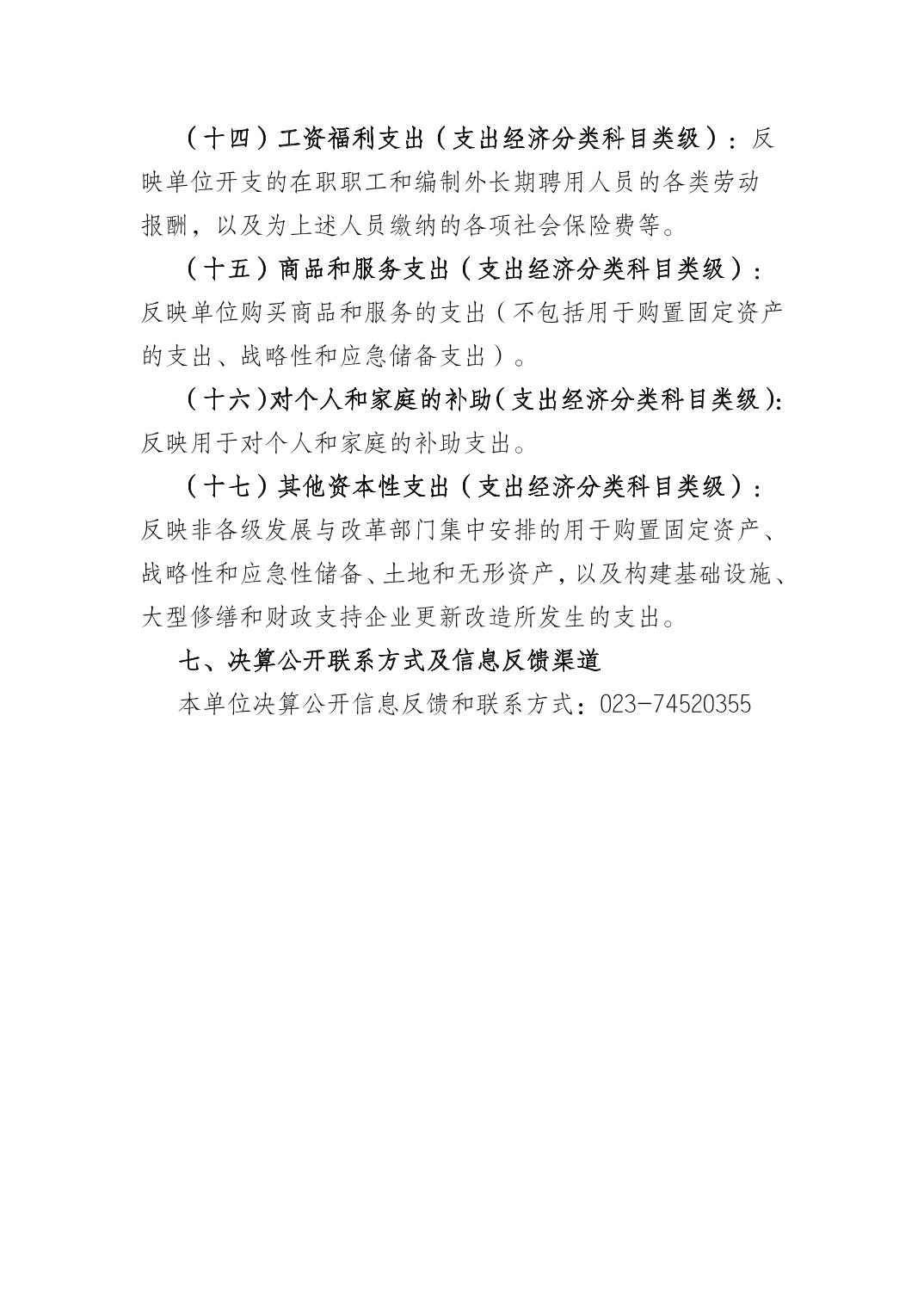 （十四）工资福利支出（支出经济分类科目类级）：反映单位开支的在职职工和编制外长期聘用人员的各类劳动报酬，以及为上述人员缴纳的各项社会保险费等。

（十五）商品和服务支出（支出经济分类科目类级）：反映单位购买商品和服务的支出（不包括用于购置固定资产的支出、战略性和应急储备支出）。

（十六）对个人和家庭的补助（支出经济分类科目类级）：反映用于对个人和家庭的补助支出。

（十七）其他资本性支出（支出经济分类科目类级）：反映非各级发展与改革部门集中安排的用于购置固定资产、战略性和应急性储备、土地和无形资产，以及构建基础设施、大型修缮和财政支持企业更新改造所发生的支出。

七、决算公开联系方式及信息反馈渠道

本单位决算公开信息反馈和联系方式：023-74520355